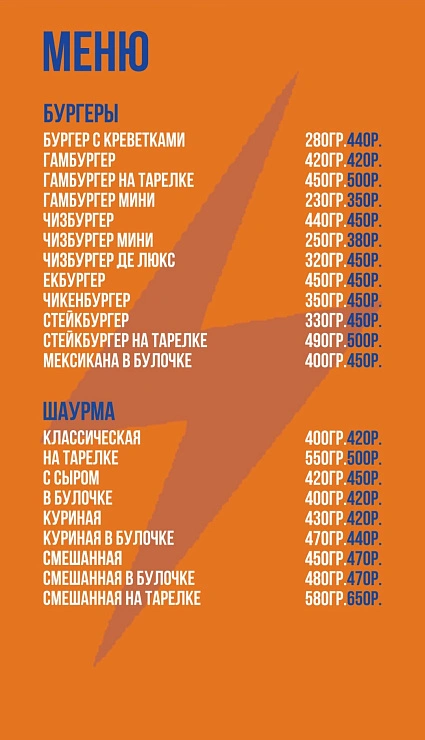 МЕНЮ

БУРГЕРЫ

БУРГЕР С КРЕВЕТКАМИ 280ГР.440Р.
ГАМБУРГЕР 420ГР.420Р.
ГАМБУРГЕР НА ТАРЕЛКЕ 450ГР.500Р.
ГАМБУРГЕР МИНИ 230ГР.350Р.
ЧИЗБУРГЕР 440ГР.450Р.
ЧИЗБУРГЕР МИНИ 250ГР.380Р.
ЧИЗБУРГЕР ДЕ ЛЮКС 320ГР.450Р.
ЕКБУРГЕР 450ГР.450Р.
ЧИКЕНБУРГЕР 350ГР.450Р.
СТЕЙКБУРГЕР 330ГР.450Р.
СТЕЙКБУРГЕР НА ТАРЕЛКЕ 490ГР.500Р.
МЕКСИКАНА В БУЛОЧКЕ 400ГР.450Р.

ШАУРМА

КЛАССИЧЕСКАЯ 400ГР.420Р.
НА ТАРЕЛКЕ 550ГР.500Р.
С СЫРОМ 420ГР.450Р.
В БУЛОЧКЕ 400ГР.420Р.
КУРИНАЯ 430ГР.420Р.
КУРИНАЯ В БУЛОЧКЕ 470ГР.440Р.
СМЕШАННАЯ 450ГР.470Р.
СМЕШАННАЯ В БУЛОЧКЕ 480ГР.470Р.
СМЕШАННАЯ НА ТАРЕЛКЕ 580ГР.650Р.